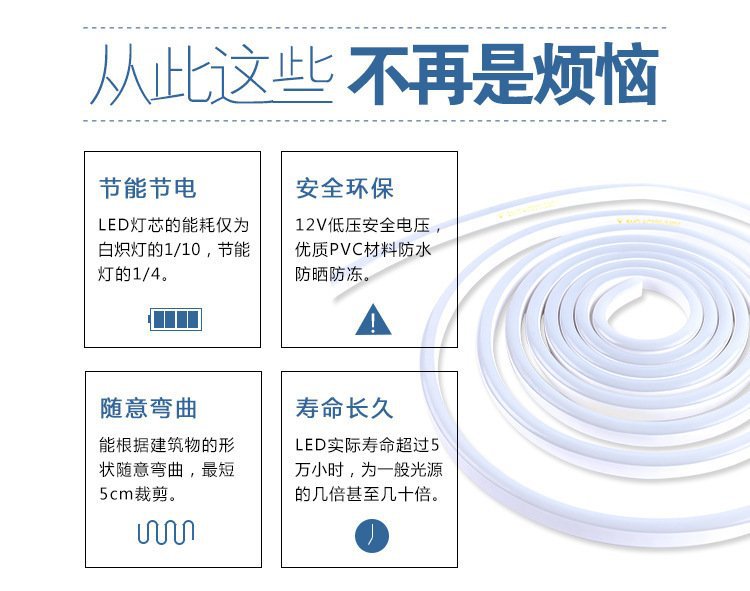 从此这些 不再是烦恼

节能节电

LED灯芯的能耗仅为白炽灯的1/10，节能灯的1/4。

安全环保

12V低压安全电压，优质PVC材料防水防晒防冻。

随意弯曲

能根据建筑物的形状随意弯曲，最短5cm裁剪。

寿命长久

LED实际寿命超过5万小时，为一般光源的几倍甚至几十倍。